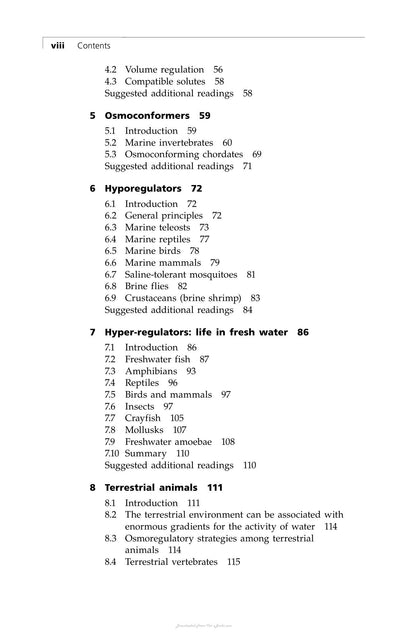 viii Contents

4.2 Volume regulation 56
4.3 Compatible solutes 58
Suggested additional readings 58

5 Osmoconformers 59

5.1 Introduction 59
5.2 Marine invertebrates 60
5.3 Osmoconforming chordates 69
Suggested additional readings 71

6 Hyporegulators 72

6.1 Introduction 72
6.2 General principles 72
6.3 Marine teleosts 73
6.4 Marine reptiles 77
6.5 Marine birds 78
6.6 Marine mammals 79
6.7 Saline-tolerant mosquitoes 81
6.8 Brine flies 82
6.9 Crustaceans (brine shrimp) 83
Suggested additional readings 84

7 Hyper-regulators: life in fresh water 86

7.1 Introduction 86
7.2 Freshwater fish 87
7.3 Amphibians 93
7.4 Reptiles 96
7.5 Birds and mammals 97
7.6 Insects 97
7.7 Crayfish 105
7.8 Mollusks 107
7.9 Freshwater amoebae 108
7.10 Summary 110
Suggested additional readings 110

8 Terrestrial animals 111

8.1 Introduction 111
8.2 The terrestrial environment can be associated with enormous gradients for the activity of water 114
8.3 Osmoregulatory strategies among terrestrial animals 114
8.4 Terrestrial vertebrates 115